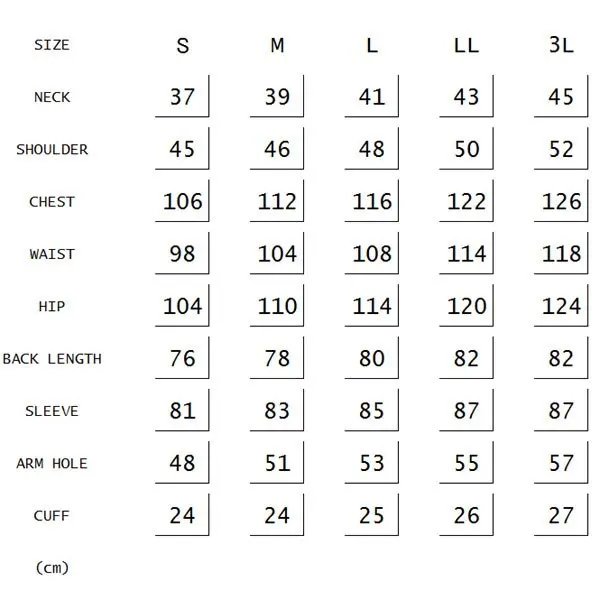 | SIZE | S | M | L | LL | 3L |
|---|---|---|---|---|---|
| NECK | 37 | 39 | 41 | 43 | 45 |
| SHOULDER | 45 | 46 | 48 | 50 | 52 |
| CHEST | 106 | 112 | 116 | 122 | 126 |
| WAIST | 98 | 104 | 108 | 114 | 118 |
| HIP | 104 | 110 | 114 | 120 | 124 |
| BACK LENGTH | 76 | 78 | 80 | 82 | 82 |
| SLEEVE | 81 | 83 | 85 | 87 | 87 |
| ARM HOLE | 48 | 51 | 53 | 55 | 57 |
| CUFF | 24 | 24 | 25 | 26 | 27 |

(cm)